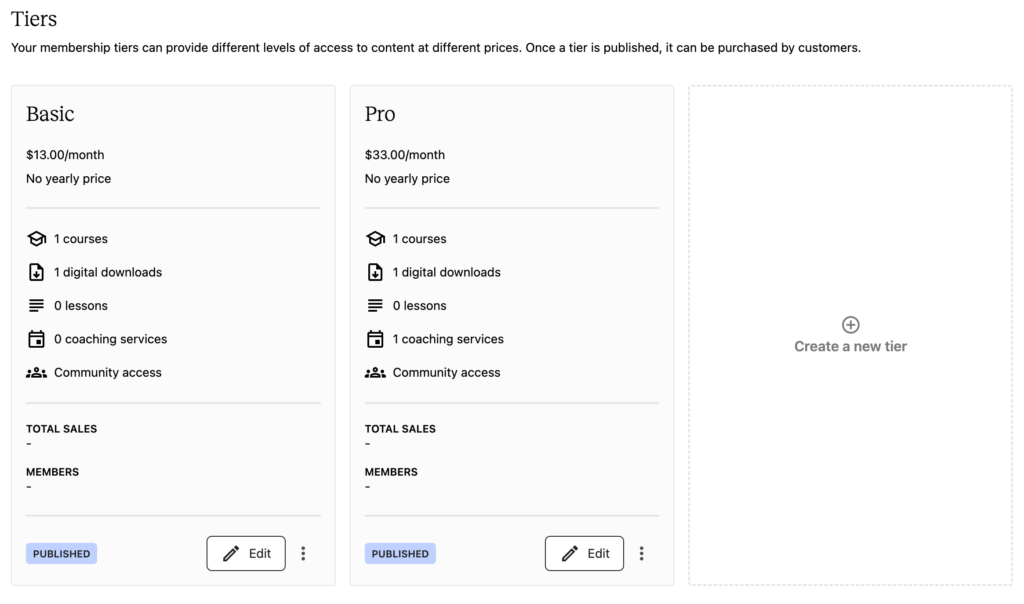 Tiers

Your membership tiers can provide different levels of access to content at different prices. Once a tier is published, it can be purchased by customers.

Basic

$13.00/month

No yearly price

1 courses

1 digital downloads

0 lessons

0 coaching services

Community access

TOTAL SALES

-

MEMBERS

-

PUBLISHED

Edit

Pro

$33.00/month

No yearly price

1 courses

1 digital downloads

0 lessons

1 coaching services

Community access

TOTAL SALES

-

MEMBERS

-

PUBLISHED

Edit

Create a new tier